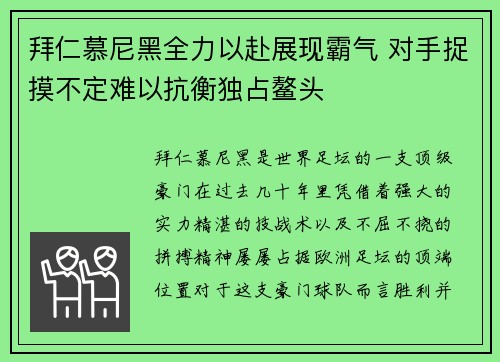 拜仁慕尼黑全力以赴展现霸气 对手捉摸不定难以抗衡独占鳌头

拜仁慕尼黑是世界足坛的一支顶级豪门在过去几十年里凭借着强大的实力精湛的技战术以及不屈不挠的拼搏精神屡屡占据欧洲足坛的顶端位置对于这支豪门球队而言胜利并